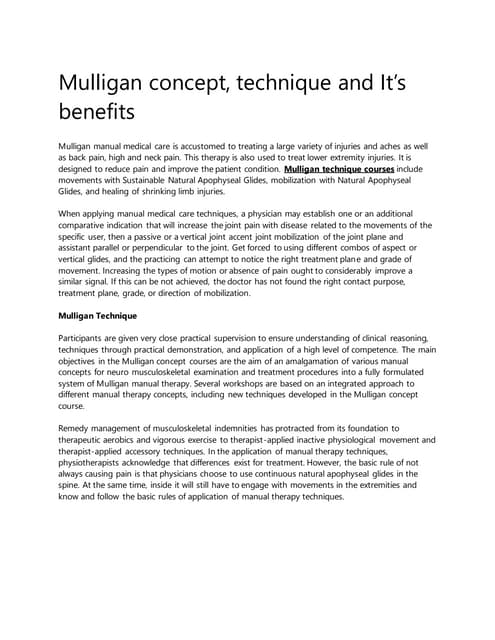 Mulligan concept, technique and It's benefits

Mulligan manual medical care is accustomed to treating a large variety of injuries and aches as well as back pain, high and neck pain. This therapy is also used to treat lower extremity injuries. It is designed to reduce pain and improve the patient condition. Mulligan technique courses include movements with Sustainable Natural Apophyseal Glides, mobilization with Natural Apophyseal Glides, and healing of shrinking limb injuries.

When applying manual medical care techniques, a physician may establish one or an additional comparative indication that will increase the joint pain with disease related to the movements of the specific user, then a passive or a vertical joint accent joint mobilization of the joint plane and assistant parallel or perpendicular to the joint. Get forced to using different combos of aspect or vertical glides, and the practicing can attempt to notice the right treatment plane and grade of movement. Increasing the types of motion or absence of pain ought to considerably improve a similar signal. If this can be not achieved, the doctor has not found the right contact purpose, treatment plane, grade, or direction of mobilization.

Mulligan Technique

Participants are given very close practical supervision to ensure understanding of clinical reasoning, techniques through practical demonstration, and application of a high level of competence. The main objectives in the Mulligan concept courses are the aim of an amalgamation of various manual concepts for neuro musculoskeletal examination and treatment procedures into a fully formulated system of Mulligan manual therapy. Several workshops are based on an integrated approach to different manual therapy concepts, including new techniques developed in the Mulligan concept course.

Remedy management of musculoskeletal indemnities has protracted from its foundation to therapeutic aerobics and vigorous exercise to therapist-applied inactive physiological movement and therapist-applied accessory techniques. In the application of manual therapy techniques, physiotherapists acknowledge that differences exist for treatment. However, the basic rule of not always causing pain is that physicians choose to use continuous natural apophyseal glides in the spine. At the same time, inside it will still have to engage with movements in the extremities and know and follow the basic rules of application of manual therapy techniques.